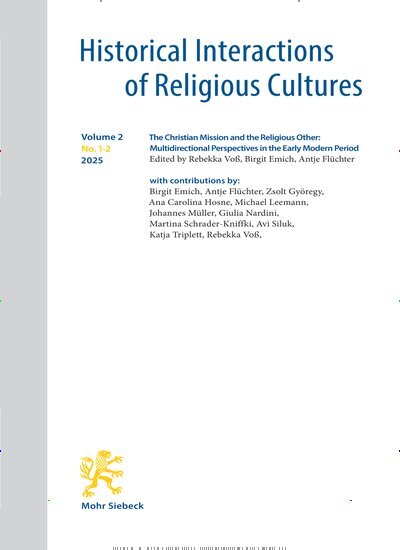 Historical Interactions of Religious Cultures

Volume 2
No. 1-2
2025

The Christian Mission and the Religious Other: Multidirectional Perspectives in the Early Modern Period
Edited by Rebekka Voß, Birgit Emich, Antje Flüchter

with contributions by:
Birgit Emich, Antje Flüchter, Zsolt Györegy, Ana Carolina Hosne, Michael Leemann, Johannes Müller, Giulia Nardini, Martina Schrader-Kniffki, Avi Siluk, Katja Triplett, Rebekka Voß,

Mohr Siebeck